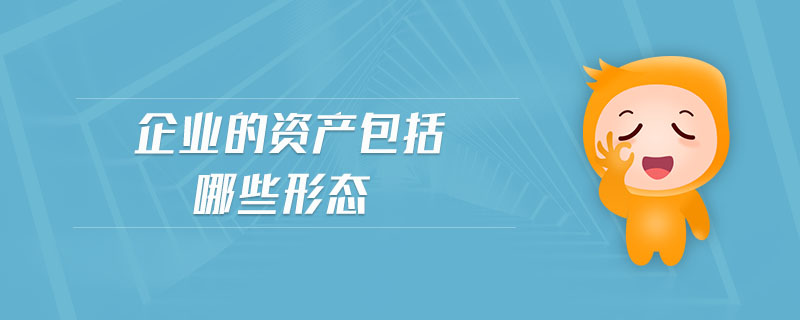 企业的资产包括
哪些形态